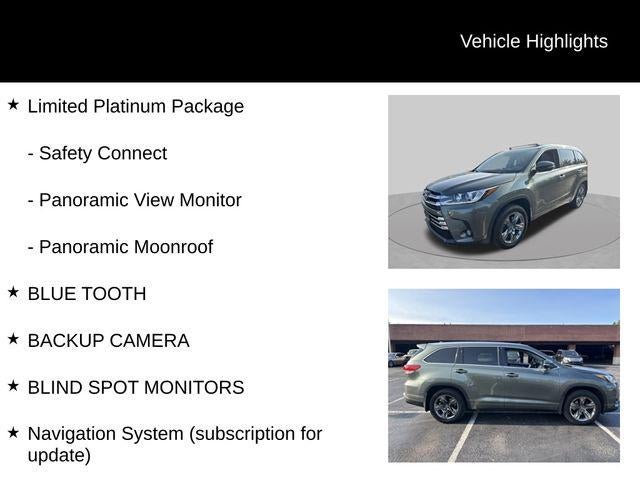 Vehicle Highlights

★ Limited Platinum Package

- Safety Connect

- Panoramic View Monitor

- Panoramic Moonroof

★ BLUE TOOTH

★ BACKUP CAMERA

★ BLIND SPOT MONITORS

★ Navigation System (subscription for update)